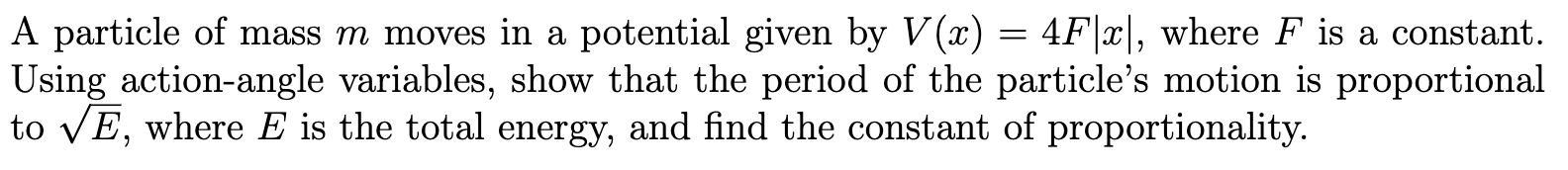 A particle of mass $m$ moves in a potential given by $V(x) = 4F|x|$, where $F$ is a constant. Using action-angle variables, show that the period of the particle's motion is proportional to $\sqrt{E}$, where $E$ is the total energy, and find the constant of proportionality.